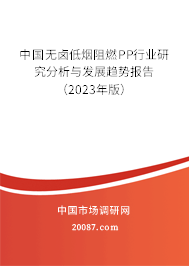 中国无卤低烟阻燃PP行业研究分析与发展趋势报告（2023年版）

中国市场调研网

20087.com